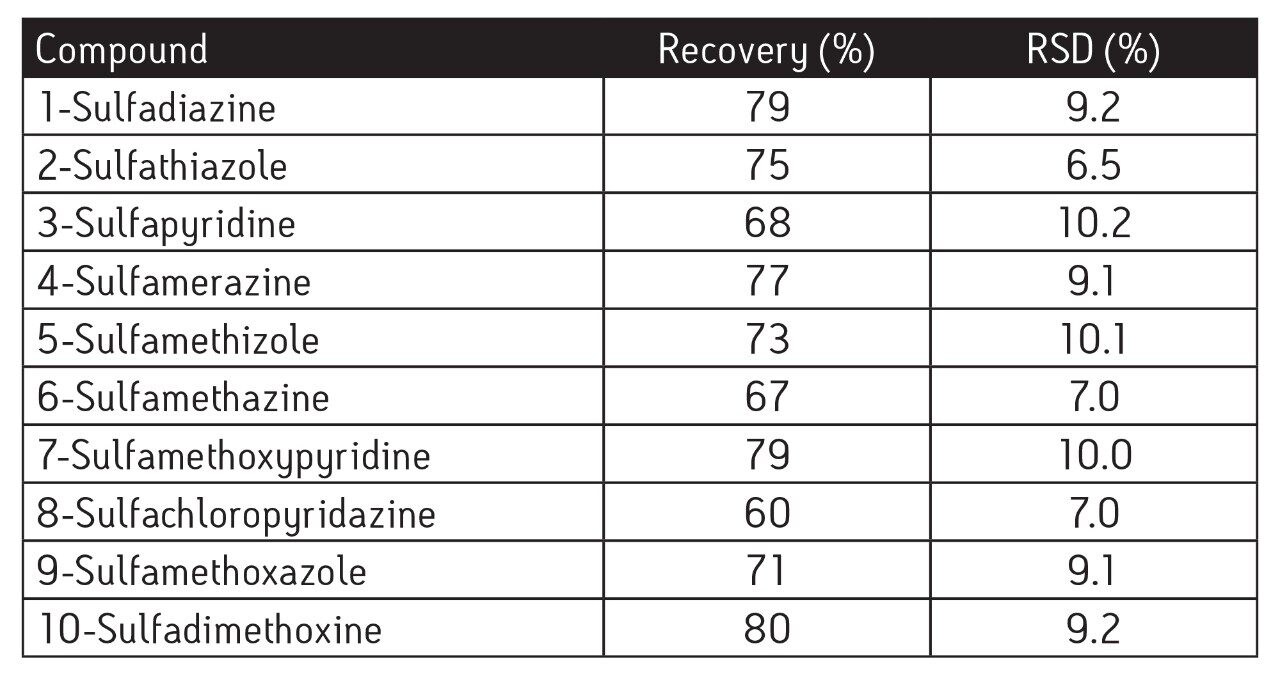 | Compound | Recovery (%) | RSD (%) |
|---|---|---|
| 1-Sulfadiazine | 79 | 9.2 |
| 2-Sulfathiazole | 75 | 6.5 |
| 3-Sulfapyridine | 68 | 10.2 |
| 4-Sulfamerazine | 77 | 9.1 |
| 5-Sulfamethizole | 73 | 10.1 |
| 6-Sulfamethazine | 67 | 7.0 |
| 7-Sulfamethoxypyridine | 79 | 10.0 |
| 8-Sulfachloropyridazine | 60 | 7.0 |
| 9-Sulfamethoxazole | 71 | 9.1 |
| 10-Sulfadimethoxine | 80 | 9.2 |